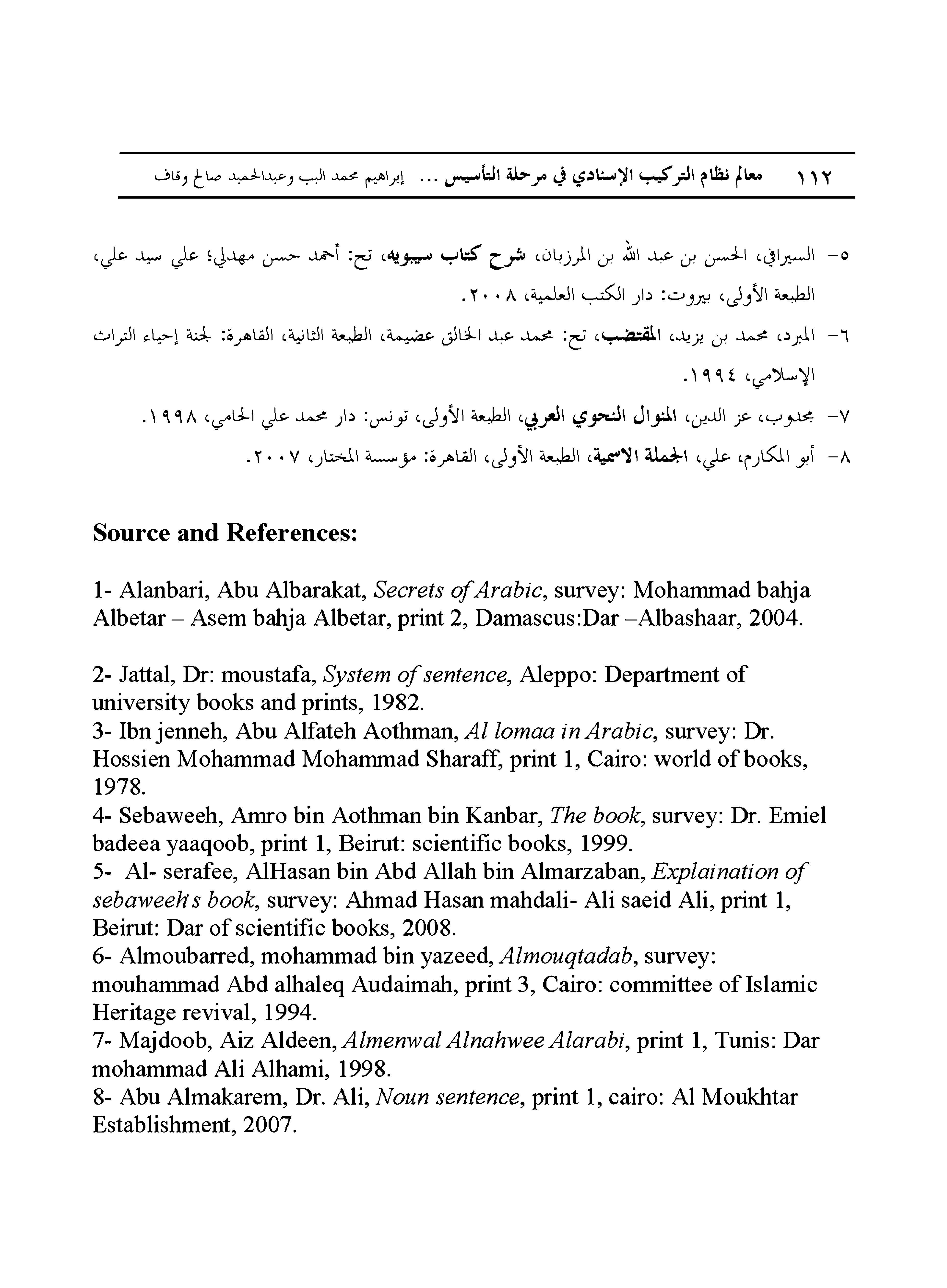 ١١٢ معالم نظام التركيب الإسنادي في مرحلة التأسيس ... إبراهيم محمد البب وعبدالحميد صالح وقاف

٥- السيرافي، الحسن بن عبد الله بن المرزبان، شرح كتاب سيبويه، تح: أحمد حسن مهدلي؛ علي سيد علي، الطبعة الأولى، بيروت: دار الكتب العلمية، ٢٠٠٨.

٦- المبرد، محمد بن يزيد، المقتضب، تح: محمد عبد الخالق عضيمة، الطبعة الثانية، القاهرة: لجنة إحياء التراث الإسلامي، ١٩٩٤.

٧- مجدوب، عز الدين، المنوال النحوي العربي، الطبعة الأولى، تونس: دار محمد علي الحامي، ١٩٩٨.

٨- أبو المكارم، علي، الجملة الاسمية، الطبعة الأولى، القاهرة: مؤسسة المختار، ٢٠٠٧.

Source and References:

1- Alanbari, Abu Albarakat, Secrets of Arabic, survey: Mohammad bahja Albetar – Asem bahja Albetar, print 2, Damascus:Dar –Albashaar, 2004.

2- Jattal, Dr: moustafa, System of sentence, Aleppo: Department of university books and prints, 1982.
3- Ibn jenneh, Abu Alfateh Aothman, Al lomaa in Arabic, survey: Dr. Hossien Mohammad Mohammad Sharaff, print 1, Cairo: world of books, 1978.
4- Sebaweeh, Amro bin Aothman bin Kanbar, The book, survey: Dr. Emiel badeea yaaqoob, print 1, Beirut: scientific books, 1999.
5- Al- serafee, AlHasan bin Abd Allah bin Almarzaban, Explaination of sebaweeh's book, survey: Ahmad Hasan mahdali- Ali saeid Ali, print 1, Beirut: Dar of scientific books, 2008.
6- Almoubarred, mohammad bin yazeed, Almouqtadab, survey: mouhammad Abd alhaleq Audaimah, print 3, Cairo: committee of Islamic Heritage revival, 1994.
7- Majdoob, Aiz Aldeen, Almenwal Alnahwee Alarabi, print 1, Tunis: Dar mohammad Ali Alhami, 1998.
8- Abu Almakarem, Dr. Ali, Noun sentence, print 1, cairo: Al Moukhtar Establishment, 2007.